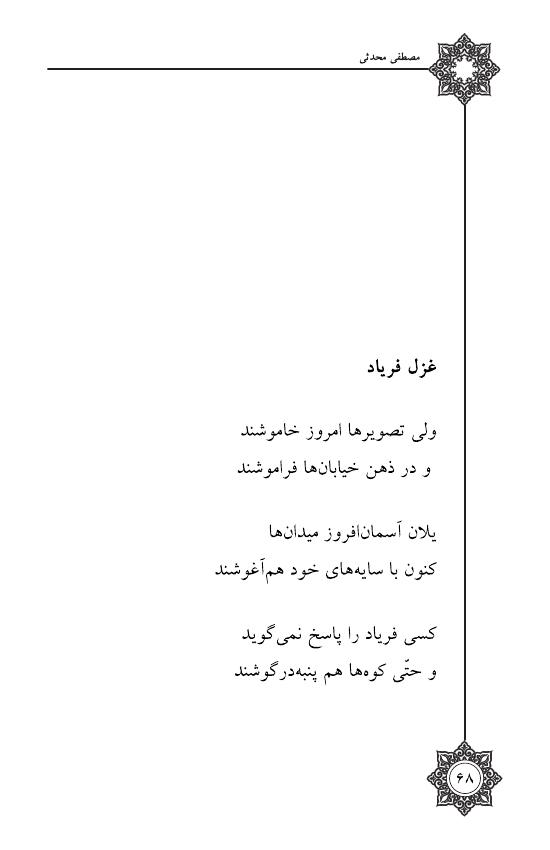 مصطفی محدثی

غزل فریاد

ولی تصویرها امروز خاموشند
و در ذهن خیابان‌ها فراموشند

یلان آسمان‌افروز میدان‌ها
کنون با سایه‌های خود هم‌آغوشند

کسی فریاد را پاسخ نمی‌گوید
و حتّی کوه‌ها هم پنبه‌درگوشند

۶۸